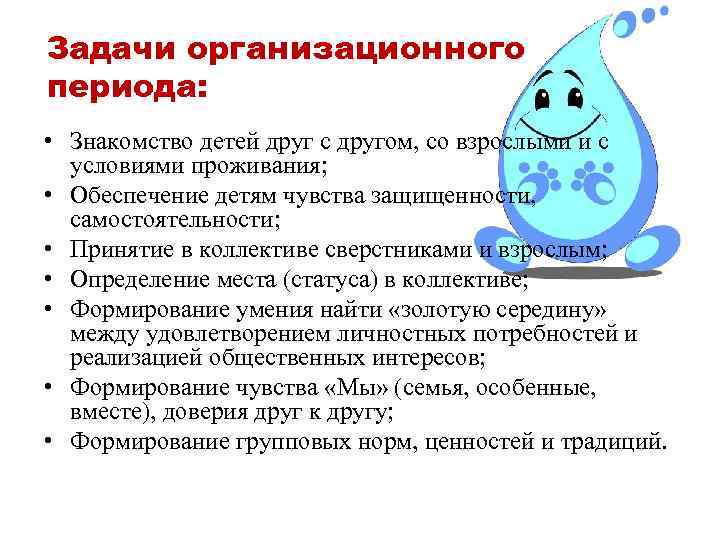 Задачи организационного периода:

• Знакомство детей друг с другом, со взрослыми и с условиями проживания;
• Обеспечение детям чувства защищенности, самостоятельности;
• Принятие в коллективе сверстниками и взрослым;
• Определение места (статуса) в коллективе;
• Формирование умения найти «золотую середину» между удовлетворением личностных потребностей и реализацией общественных интересов;
• Формирование чувства «Мы» (семья, особенные, вместе), доверия друг к другу;
• Формирование групповых норм, ценностей и традиций.